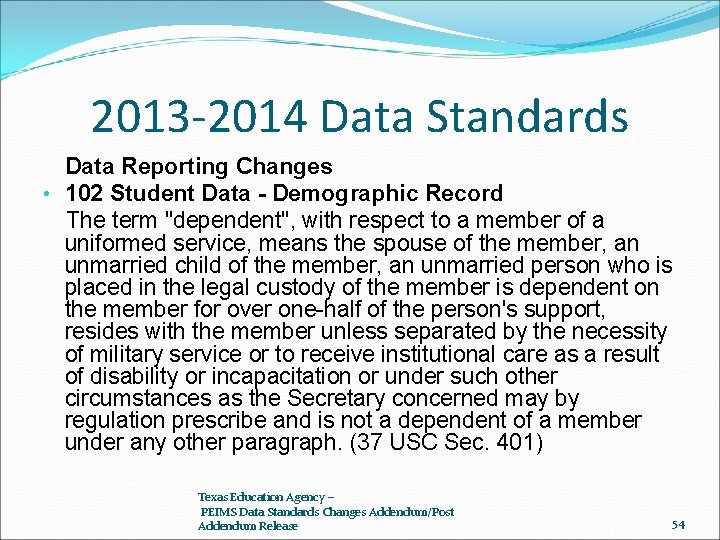 2013-2014 Data Standards

Data Reporting Changes

• 102 Student Data - Demographic Record

The term "dependent", with respect to a member of a uniformed service, means the spouse of the member, an unmarried child of the member, an unmarried person who is placed in the legal custody of the member is dependent on the member for over one-half of the person's support, resides with the member unless separated by the necessity of military service or to receive institutional care as a result of disability or incapacitation or under such other circumstances as the Secretary concerned may by regulation prescribe and is not a dependent of a member under any other paragraph. (37 USC Sec. 401)

Texas Education Agency – PEIMS Data Standards Changes Addendum/Post Addendum Release

54